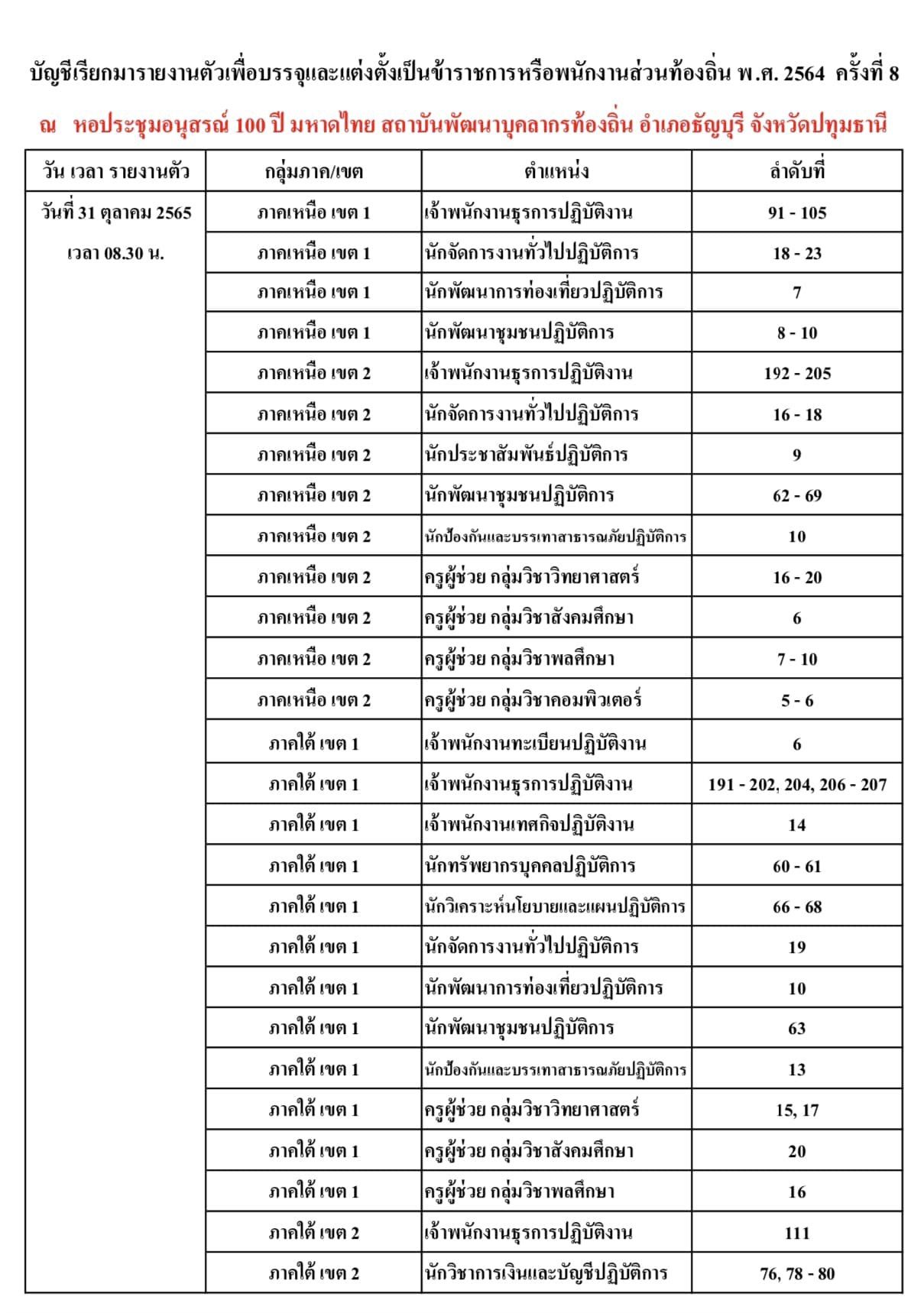 บัญชีเรียกมารายงานตัวเพื่อบรรจุและแต่งตั้งเป็นข้าราชการหรือพนักงานส่วนท้องถิ่น พ.ศ. 2564 ครั้งที่ 8

ณ หอประชุมอนุสรณ์ 100 ปี มหาดไทย สถาบันพัฒนาบุคลากรท้องถิ่น อำเภอธัญบุรี จังหวัดปทุมธานี

| วัน เวลา รายงานตัว | กลุ่มภาค/เขต | ตำแหน่ง | ลำดับที่ |
|---|---|---|---|
| วันที่ 31 ตุลาคม 2565 | ภาคเหนือ เขต 1 | เจ้าพนักงานธุรการปฏิบัติงาน | 91 - 105 |
| เวลา 08.30 น. | ภาคเหนือ เขต 1 | นักจัดการงานทั่วไปปฏิบัติการ | 18 - 23 |
| | ภาคเหนือ เขต 1 | นักพัฒนาการท่องเที่ยวปฏิบัติการ | 7 |
| | ภาคเหนือ เขต 1 | นักพัฒนาชุมชนปฏิบัติการ | 8 - 10 |
| | ภาคเหนือ เขต 2 | เจ้าพนักงานธุรการปฏิบัติงาน | 192 - 205 |
| | ภาคเหนือ เขต 2 | นักจัดการงานทั่วไปปฏิบัติการ | 16 - 18 |
| | ภาคเหนือ เขต 2 | นักประชาสัมพันธ์ปฏิบัติการ | 9 |
| | ภาคเหนือ เขต 2 | นักพัฒนาชุมชนปฏิบัติการ | 62 - 69 |
| | ภาคเหนือ เขต 2 | นักป้องกันและบรรเทาสาธารณภัยปฏิบัติการ | 10 |
| | ภาคเหนือ เขต 2 | ครูผู้ช่วย กลุ่มวิชาวิทยาศาสตร์ | 16 - 20 |
| | ภาคเหนือ เขต 2 | ครูผู้ช่วย กลุ่มวิชาสังคมศึกษา | 6 |
| | ภาคเหนือ เขต 2 | ครูผู้ช่วย กลุ่มวิชาพลศึกษา | 7 - 10 |
| | ภาคเหนือ เขต 2 | ครูผู้ช่วย กลุ่มวิชาคอมพิวเตอร์ | 5 - 6 |
| | ภาคใต้ เขต 1 | เจ้าพนักงานทะเบียนปฏิบัติงาน | 6 |
| | ภาคใต้ เขต 1 | เจ้าพนักงานธุรการปฏิบัติงาน | 191 - 202, 204, 206 - 207 |
| | ภาคใต้ เขต 1 | เจ้าพนักงานเทศกิจปฏิบัติงาน | 14 |
| | ภาคใต้ เขต 1 | นักทรัพยากรบุคคลปฏิบัติการ | 60 - 61 |
| | ภาคใต้ เขต 1 | นักวิเคราะห์นโยบายและแผนปฏิบัติการ | 66 - 68 |
| | ภาคใต้ เขต 1 | นักจัดการงานทั่วไปปฏิบัติการ | 19 |
| | ภาคใต้ เขต 1 | นักพัฒนาการท่องเที่ยวปฏิบัติการ | 10 |
| | ภาคใต้ เขต 1 | นักพัฒนาชุมชนปฏิบัติการ | 63 |
| | ภาคใต้ เขต 1 | นักป้องกันและบรรเทาสาธารณภัยปฏิบัติการ | 13 |
| | ภาคใต้ เขต 1 | ครูผู้ช่วย กลุ่มวิชาวิทยาศาสตร์ | 15, 17 |
| | ภาคใต้ เขต 1 | ครูผู้ช่วย กลุ่มวิชาสังคมศึกษา | 20 |
| | ภาคใต้ เขต 1 | ครูผู้ช่วย กลุ่มวิชาพลศึกษา | 16 |
| | ภาคใต้ เขต 2 | เจ้าพนักงานธุรการปฏิบัติงาน | 111 |
| | ภาคใต้ เขต 2 | นักวิชาการเงินและบัญชีปฏิบัติการ | 76, 78 - 80 |